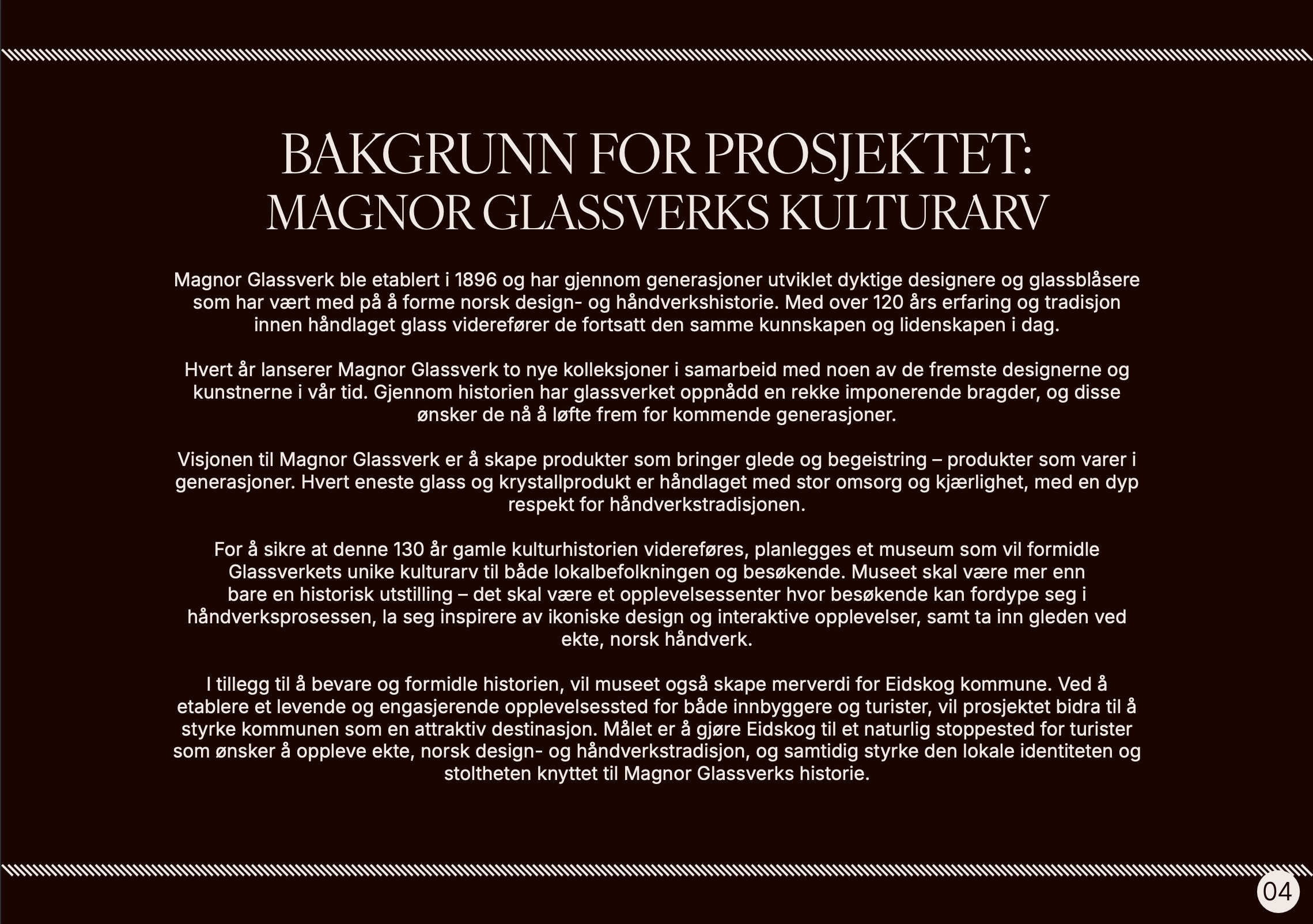 BAKGRUNN FOR PROSJEKTET:
MAGNOR GLASSVERKS KULTURARV

Magnor Glassverk ble etablert i 1896 og har gjennom generasjoner utviklet dyktige designere og glassblåsere som har vært med på å forme norsk design- og håndverkshistorie. Med over 120 års erfaring og tradisjon innen håndlaget glass viderefører de fortsatt den samme kunnskapen og lidenskapen i dag.

Hvert år lanserer Magnor Glassverk to nye kolleksjoner i samarbeid med noen av de fremste designerne og kunstnerne i vår tid. Gjennom historien har glassverket oppnådd en rekke imponerende bragder, og disse ønsker de nå å løfte frem for kommende generasjoner.

Visjonen til Magnor Glassverk er å skape produkter som bringer glede og begeistring – produkter som varer i generasjoner. Hvert eneste glass og krystallprodukt er håndlaget med stor omsorg og kjærlighet, med en dyp respekt for håndverkstradisjonen.

For å sikre at denne 130 år gamle kulturhistorien videreføres, planlegges et museum som vil formidle Glassverkets unike kulturarv til både lokalbefolkningen og besøkende. Museet skal være mer enn bare en historisk utstilling – det skal være et opplevelsessenter hvor besøkende kan fordype seg i håndverksprosessen, la seg inspirere av ikoniske design og interaktive opplevelser, samt ta inn gleden ved ekte, norsk håndverk.

I tillegg til å bevare og formidle historien, vil museet også skape merverdi for Eidskog kommune. Ved å etablere et levende og engasjerende opplevelsessted for både innbyggere og turister, vil prosjektet bidra til å styrke kommunen som en attraktiv destinasjon. Målet er å gjøre Eidskog til et naturlig stoppested for turister som ønsker å oppleve ekte, norsk design- og håndverkstradisjon, og samtidig styrke den lokale identiteten og stoltheten knyttet til Magnor Glassverks historie.

04